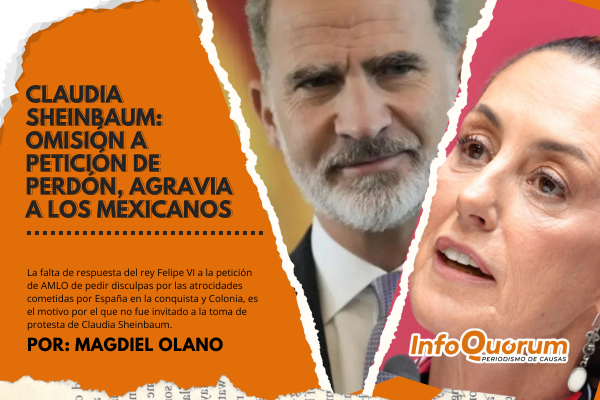 CLAUDIA SHEINBAUM: OMISIÓN A PETICIÓN DE PERDÓN, AGRAVIA A LOS MEXICANOS

La falta de respuesta del rey Felipe VI a la petición de AMLO de pedir disculpas por las atrocidades cometidas por España en la conquista y Colonia, es el motivo por el que no fue invitado a la toma de protesta de Claudia Sheinbaum.

POR: MAGDIEL OLANO

InfoQuorum
PERIODISMO DE CAUSAS